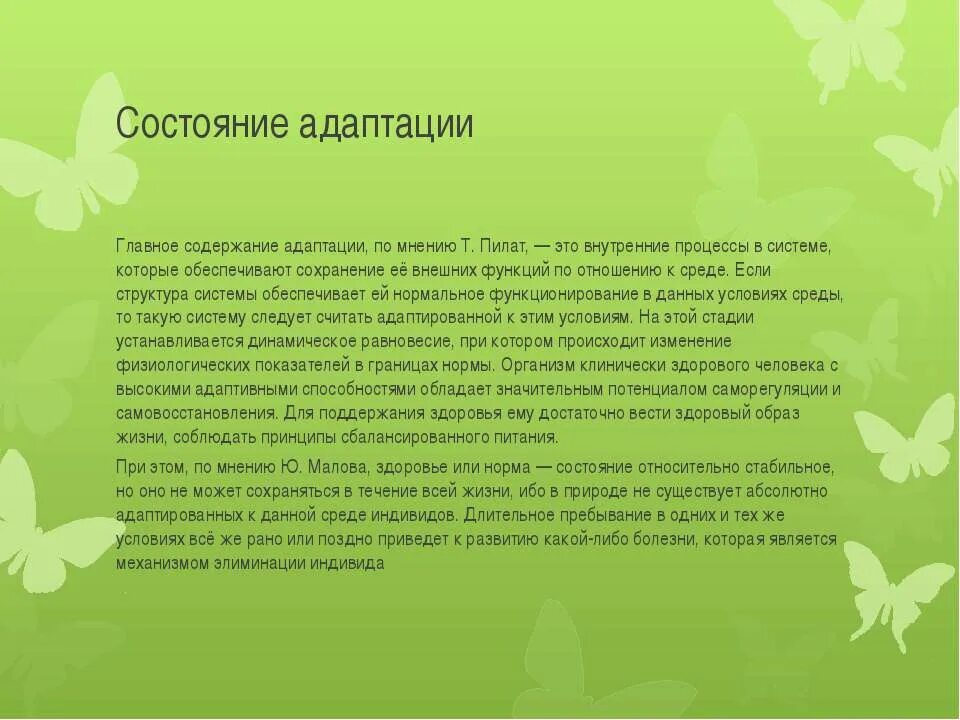 Состояние адаптации

Главное содержание адаптации, по мнению Т. Пилат, — это внутренние процессы в системе, которые обеспечивают сохранение её внешних функций по отношению к среде. Если структура системы обеспечивает ей нормальное функционирование в данных условиях среды, то такую систему следует считать адаптированной к этим условиям. На этой стадии устанавливается динамическое равновесие, при котором происходит изменение физиологических показателей в границах нормы. Организм клинически здорового человека с высокими адаптивными способностями обладает значительным потенциалом саморегуляции и самовосстановления. Для поддержания здоровья ему достаточно вести здоровый образ жизни, соблюдать принципы сбалансированного питания.

При этом, по мнению Ю. Малова, здоровье или норма — состояние относительно стабильное, но оно не может сохраняться в течение всей жизни, ибо в природе не существует абсолютно адаптированных к данной среде индивидов. Длительное пребывание в одних и тех же условиях всё же рано или поздно приведет к развитию какой-либо болезни, которая является механизмом элиминации индивида